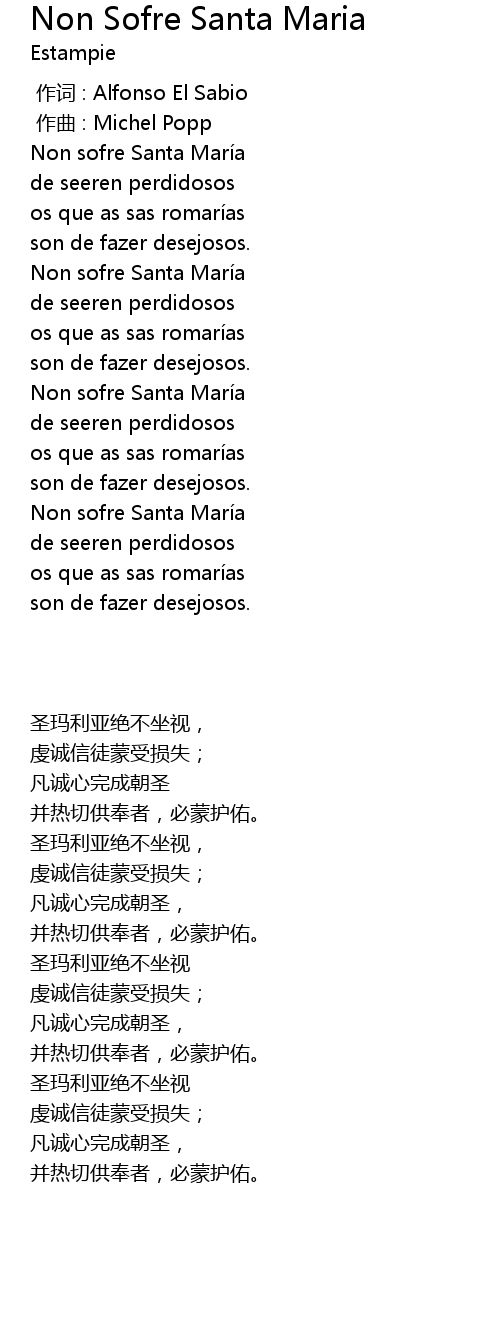 Non Sofre Santa Maria
Estampie

作词 : Alfonso El Sabio
作曲 : Michel Popp
Non sofre Santa María
de seeren perdidosos
os que as sas romarías
son de fazer desejosos.
Non sofre Santa María
de seeren perdidosos
os que as sas romarías
son de fazer desejosos.
Non sofre Santa María
de seeren perdidosos
os que as sas romarías
son de fazer desejosos.
Non sofre Santa María
de seeren perdidosos
os que as sas romarías
son de fazer desejosos.

圣玛利亚绝不坐视，
虔诚信徒蒙受损失；
凡诚心完成朝圣
并热切供奉者，必蒙护佑。
圣玛利亚绝不坐视，
虔诚信徒蒙受损失；
凡诚心完成朝圣，
并热切供奉者，必蒙护佑。
圣玛利亚绝不坐视
虔诚信徒蒙受损失；
凡诚心完成朝圣，
并热切供奉者，必蒙护佑。
圣玛利亚绝不坐视
虔诚信徒蒙受损失；
凡诚心完成朝圣，
并热切供奉者，必蒙护佑。